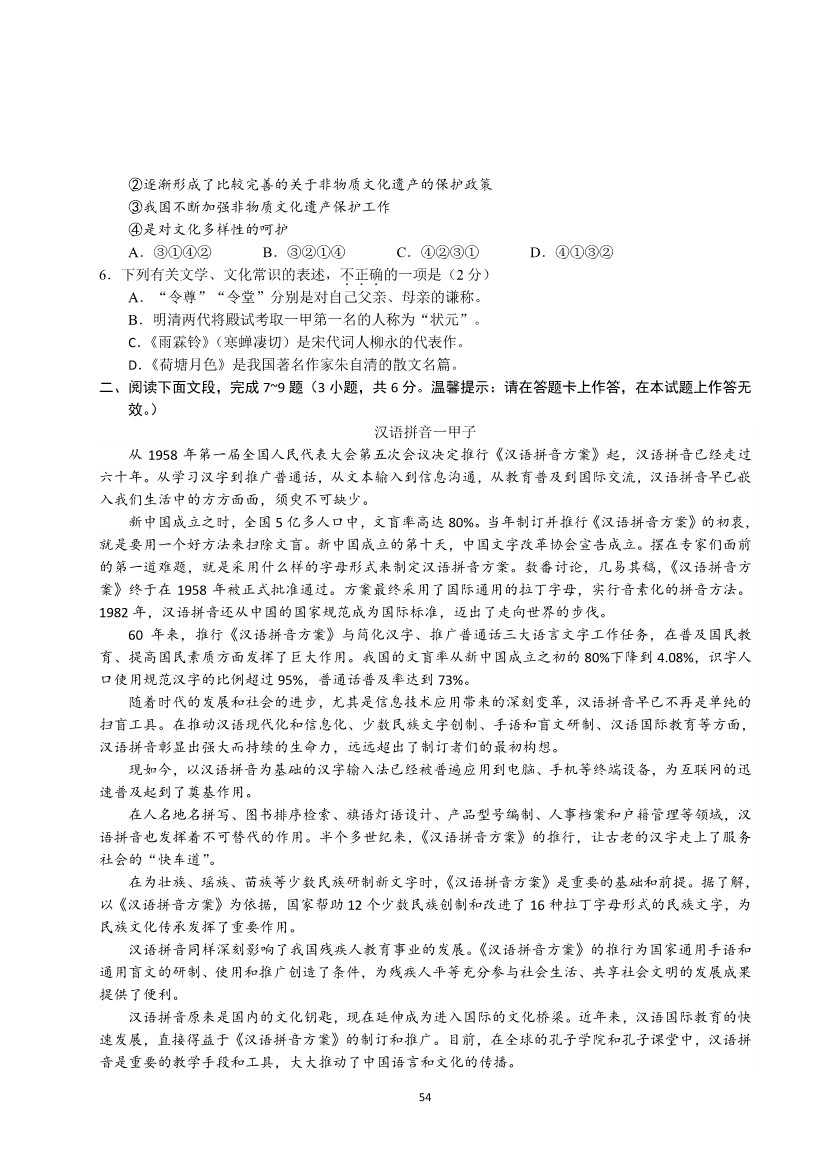 ②逐渐形成了比较完善的关于非物质文化遗产的保护政策
③我国不断加强非物质文化遗产保护工作
④是对文化多样性的呵护
A．③①④②　　B．③②①④　　C．④②③①　　D．④①③②
6．下列有关文学、文化常识的表述，不正确的一项是（2 分）
A．“令尊”“令堂”分别是对自己父亲、母亲的谦称。
B．明清两代将殿试考取一甲第一名的人称为“状元”。
C.《雨霖铃》(寒蝉凄切）是宋代词人柳永的代表作。
D.《荷塘月色》是我国著名作家朱自清的散文名篇。
二、阅读下面文段，完成 7~9 题（3 小题，共 6 分。温馨提示：请在答题卡上作答，在本试题上作答无效。）

汉语拼音一甲子

从 1958 年第一届全国人民代表大会第五次会议决定推行《汉语拼音方案》起，汉语拼音已经走过六十年。从学习汉字到推广普通话，从文本输入到信息沟通，从教育普及到国际交流，汉语拼音早已嵌入我们生活中的方方面面，须臾不可缺少。

新中国成立之时，全国 5 亿多人口中，文盲率高达 80%。当年制订并推行《汉语拼音方案》的初衷，就是要用一个好方法来扫除文盲。新中国成立的第十天，中国文字改革协会宣告成立。摆在专家们面前的第一道难题，就是采用什么样的字母形式来制定汉语拼音方案。数番讨论，几易其稿，《汉语拼音方案》终于在 1958 年被正式批准通过。方案最终采用了国际通用的拉丁字母，实行音素化的拼音方法。1982 年，汉语拼音还从中国的国家规范成为国际标准，迈出了走向世界的步伐。

60 年来，推行《汉语拼音方案》与简化汉字、推广普通话三大语言文字工作任务，在普及国民教育、提高国民素质方面发挥了巨大作用。我国的文盲率从新中国成立之初的 80%下降到 4.08%，识字人口使用规范汉字的比例超过 95%，普通话普及率达到 73%。

随着时代的发展和社会的进步，尤其是信息技术应用带来的深刻变革，汉语拼音早已不再是单纯的扫盲工具。在推动汉语现代化和信息化、少数民族文字创制、手语和盲文研制、汉语国际教育等方面，汉语拼音彰显出强大而持续的生命力，远远超出了制订者们的最初构想。

现如今，以汉语拼音为基础的汉字输入法已经被普遍应用到电脑、手机等终端设备，为互联网的迅速普及起到了奠基作用。

在人名地名拼写、图书排序检索、旗语灯语设计、产品型号编制、人事档案和户籍管理等领域，汉语拼音也发挥着不可替代的作用。半个多世纪来，《汉语拼音方案》的推行，让古老的汉字走上了服务社会的“快车道”。

在为壮族、瑶族、苗族等少数民族研制新文字时，《汉语拼音方案》是重要的基础和前提。据了解，以《汉语拼音方案》为依据，国家帮助 12 个少数民族创制和改进了 16 种拉丁字母形式的民族文字，为民族文化传承发挥了重要作用。

汉语拼音同样深刻影响了我国残疾人教育事业的发展。《汉语拼音方案》的推行为国家通用手语和通用盲文的研制、使用和推广创造了条件，为残疾人平等充分参与社会生活、共享社会文明的发展成果提供了便利。

汉语拼音原来是国内的文化钥匙，现在延伸成为进入国际的文化桥梁。近年来，汉语国际教育的快速发展，直接得益于《汉语拼音方案》的制订和推广。目前，在全球的孔子学院和孔子课堂中，汉语拼音是重要的教学手段和工具，大大推动了中国语言和文化的传播。

54